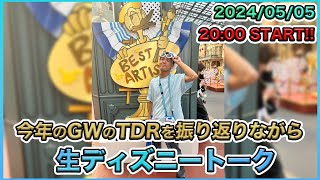 2024/05/05
20:00 START!!

BEST ARTIS

今年のGWのTDRを振り返りながら
生ディズニートーク